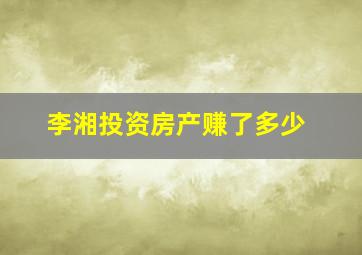 李湘投资房产赚了多少